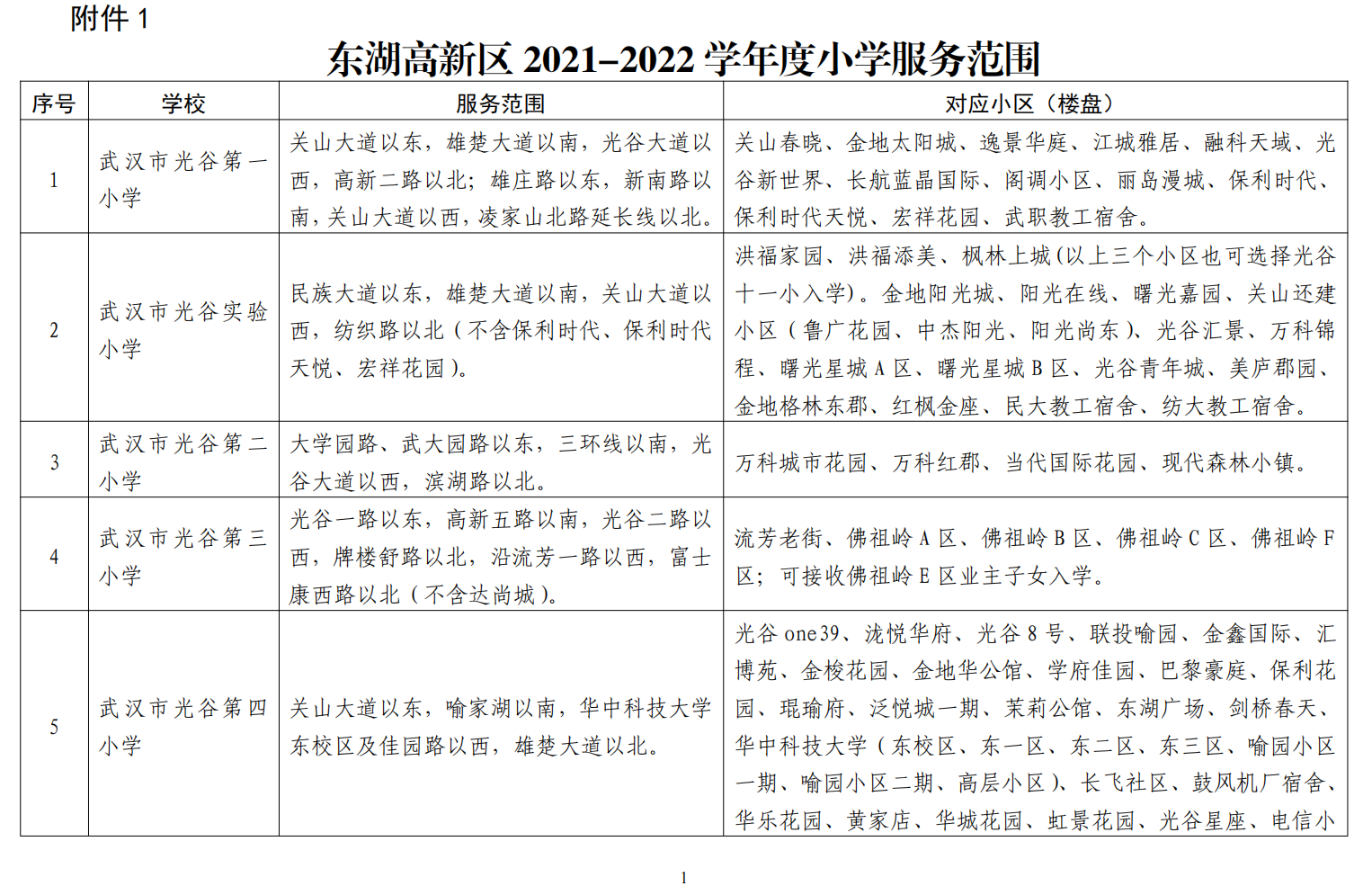 附件 1

东湖高新区 2021–2022 学年度小学服务范围

| 序号 | 学校 | 服务范围 | 对应小区（楼盘） |
|---|---|---|---|
| 1 | 武汉市光谷第一小学 | 关山大道以东，雄楚大道以南，光谷大道以西，高新二路以北；雄庄路以东，新南路以南，关山大道以西，凌家山北路延长线以北。 | 关山春晓、金地太阳城、逸景华庭、江城雅居、融科天域、光谷新世界、长航蓝晶国际、阁调小区、丽岛漫城、保利时代、保利时代天悦、宏祥花园、武职教工宿舍。 |
| 2 | 武汉市光谷实验小学 | 民族大道以东，雄楚大道以南，关山大道以西，纺织路以北（不含保利时代、保利时代天悦、宏祥花园）。 | 洪福家园、洪福添美、枫林上城(以上三个小区也可选择光谷十一小入学)。金地阳光城、阳光在线、曙光嘉园、关山还建小区（鲁广花园、中杰阳光、阳光尚东）、光谷汇景、万科锦程、曙光星城 A 区、曙光星城 B 区、光谷青年城、美庐郡园、金地格林东郡、红枫金座、民大教工宿舍、纺大教工宿舍。 |
| 3 | 武汉市光谷第二小学 | 大学园路、武大园路以东，三环线以南，光谷大道以西，滨湖路以北。 | 万科城市花园、万科红郡、当代国际花园、现代森林小镇。 |
| 4 | 武汉市光谷第三小学 | 光谷一路以东，高新五路以南，光谷二路以西，牌楼舒路以北，沿流芳一路以西，富士康西路以北（不含达尚城）。 | 流芳老街、佛祖岭 A 区、佛祖岭 B 区、佛祖岭 C 区、佛祖岭 F 区；可接收佛祖岭 E 区业主子女入学。 |
| 5 | 武汉市光谷第四小学 | 关山大道以东，喻家湖以南，华中科技大学东校区及佳园路以西，雄楚大道以北。 | 光谷 one39、泷悦华府、光谷 8 号、联投喻园、金鑫国际、汇博苑、金梭花园、金地华公馆、学府佳园、巴黎豪庭、保利花园、琨瑜府、泛悦城一期、茉莉公馆、东湖广场、剑桥春天、华中科技大学（东校区、东一区、东二区、东三区、喻园小区一期、喻园小区二期、高层小区）、长飞社区、鼓风机厂宿舍、华乐花园、黄家店、华城花园、虹景花园、光谷星座、电信小 |

1